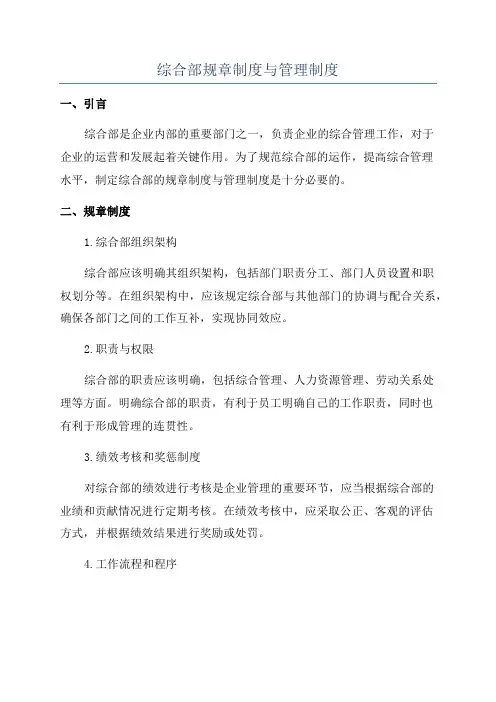 综合部规章制度与管理制度

一、引言

综合部是企业内部的重要部门之一，负责企业的综合管理工作，对于企业的运营和发展起着关键作用。为了规范综合部的运作，提高综合管理水平，制定综合部的规章制度与管理制度是十分必要的。

二、规章制度

1.综合部组织架构

综合部应该明确其组织架构，包括部门职责分工、部门人员设置和职权划分等。在组织架构中，应该规定综合部与其他部门的协调与配合关系，确保各部门之间的工作互补，实现协同效应。

2.职责与权限

综合部的职责应该明确，包括综合管理、人力资源管理、劳动关系处理等方面。明确综合部的职责，有利于员工明确自己的工作职责，同时也有利于形成管理的连贯性。

3.绩效考核和奖惩制度

对综合部的绩效进行考核是企业管理的重要环节，应当根据综合部的业绩和贡献情况进行定期考核。在绩效考核中，应采取公正、客观的评估方式，并根据绩效结果进行奖励或处罚。

4.工作流程和程序